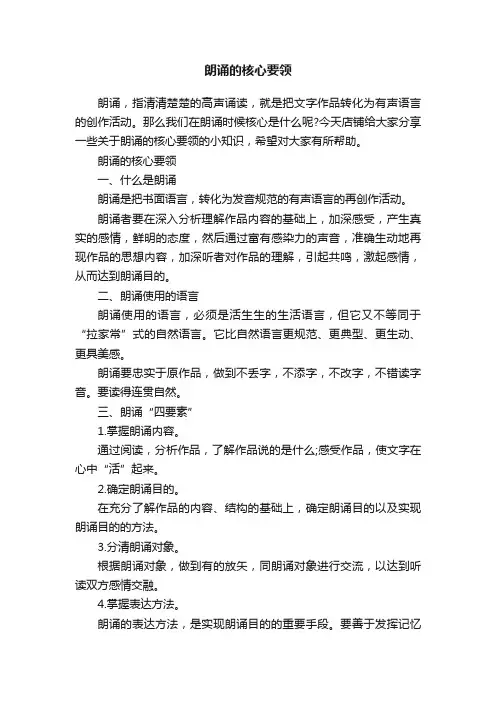 朗诵的核心要领

朗诵，指清清楚楚的高声诵读，就是把文字作品转化为有声语言的创作活动。那么我们在朗诵时候核心是什么呢?今天店铺给大家分享一些关于朗诵的核心要领的小知识，希望对大家有所帮助。

朗诵的核心要领

一、什么是朗诵

朗诵是把书面语言，转化为发音规范的有声语言的再创作活动。

朗诵者要在深入分析理解作品内容的基础上，加深感受，产生真实的感情，鲜明的态度，然后通过富有感染力的声音，准确生动地再现作品的思想内容，加深听者对作品的理解，引起共鸣，激起感情，从而达到朗诵目的。

二、朗诵使用的语言

朗诵使用的语言，必须是活生生的生活语言，但它又不等同于“拉家常”式的自然语言。它比自然语言更规范、更典型、更生动、更具美感。

朗诵要忠实于原作品，做到不丢字，不添字，不改字，不错读字音。要读得连贯自然。

三、朗诵“四要素”

1.掌握朗诵内容。

通过阅读，分析作品，了解作品说的是什么;感受作品，使文字在心中“活”起来。

2.确定朗诵目的。

在充分了解作品的内容、结构的基础上，确定朗诵目的以及实现朗诵目的的方法。

3.分清朗诵对象。

根据朗诵对象，做到有的放矢，同朗诵对象进行交流，以达到听读双方感情交融。

4.掌握表达方法。

朗诵的表达方法，是实现朗诵目的的重要手段。要善于发挥记忆